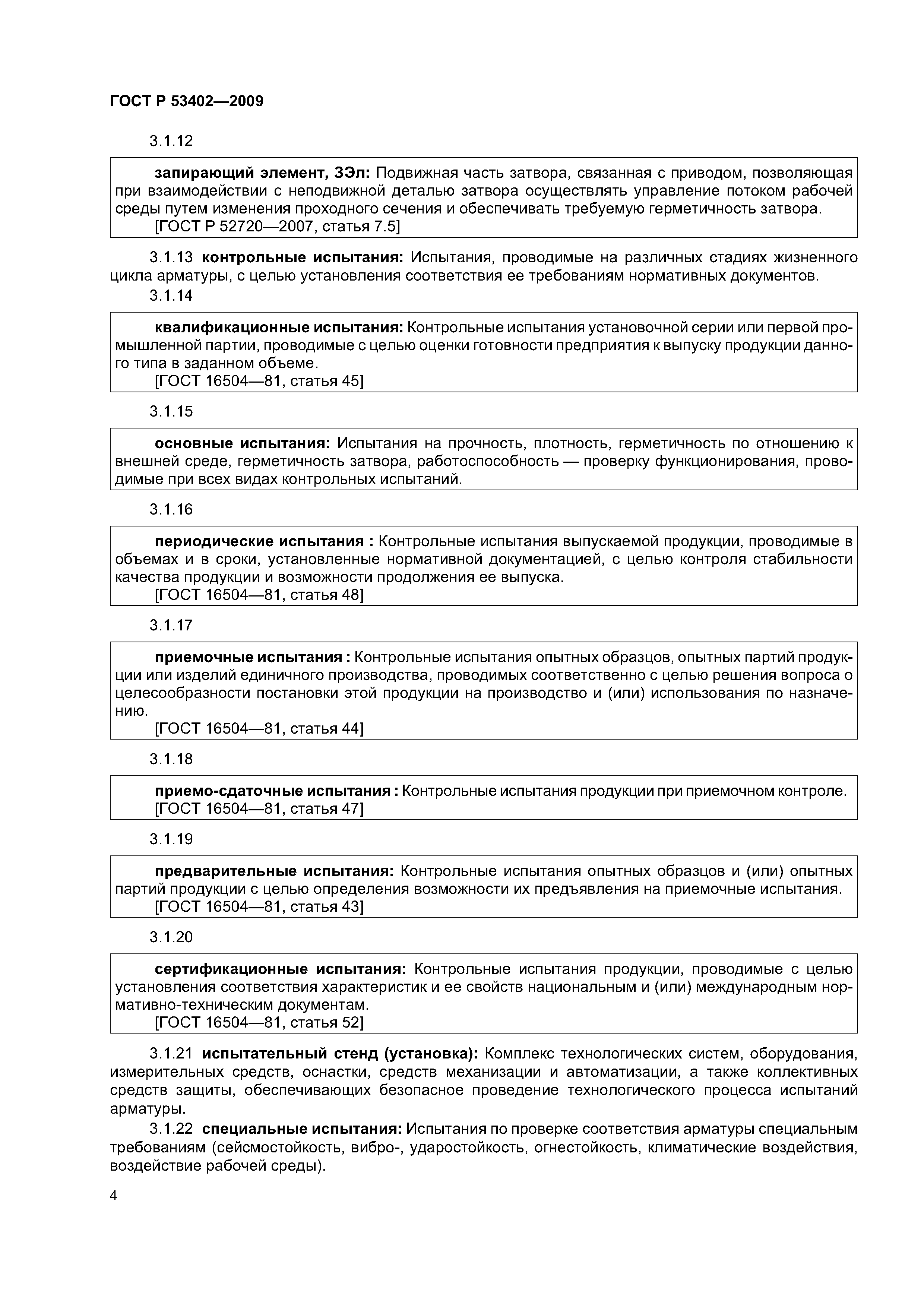 ГОСТ Р 53402—2009

3.1.12

запирающий элемент, ЗЭл: Подвижная часть затвора, связанная с приводом, позволяющая при взаимодействии с неподвижной деталью затвора осуществлять управление потоком рабочей среды путем изменения проходного сечения и обеспечивать требуемую герметичность затвора.
[ГОСТ Р 52720—2007, статья 7.5]

3.1.13 контрольные испытания: Испытания, проводимые на различных стадиях жизненного цикла арматуры, с целью установления соответствия ее требованиям нормативных документов.

3.1.14

квалификационные испытания: Контрольные испытания установочной серии или первой промышленной партии, проводимые с целью оценки готовности предприятия к выпуску продукции данного типа в заданном объеме.
[ГОСТ 16504—81, статья 45]

3.1.15

основные испытания: Испытания на прочность, плотность, герметичность по отношению к внешней среде, герметичность затвора, работоспособность — проверку функционирования, проводимые при всех видах контрольных испытаний.

3.1.16

периодические испытания : Контрольные испытания выпускаемой продукции, проводимые в объемах и в сроки, установленные нормативной документацией, с целью контроля стабильности качества продукции и возможности продолжения ее выпуска.
[ГОСТ 16504—81, статья 48]

3.1.17

приемочные испытания : Контрольные испытания опытных образцов, опытных партий продукции или изделий единичного производства, проводимых соответственно с целью решения вопроса о целесообразности постановки этой продукции на производство и (или) использования по назначению.
[ГОСТ 16504—81, статья 44]

3.1.18

приемо-сдаточные испытания : Контрольные испытания продукции при приемочном контроле.
[ГОСТ 16504—81, статья 47]

3.1.19

предварительные испытания: Контрольные испытания опытных образцов и (или) опытных партий продукции с целью определения возможности их предъявления на приемочные испытания.
[ГОСТ 16504—81, статья 43]

3.1.20

сертификационные испытания: Контрольные испытания продукции, проводимые с целью установления соответствия характеристик и ее свойств национальным и (или) международным нормативно-техническим документам.
[ГОСТ 16504—81, статья 52]

3.1.21 испытательный стенд (установка): Комплекс технологических систем, оборудования, измерительных средств, оснастки, средств механизации и автоматизации, а также коллективных средств защиты, обеспечивающих безопасное проведение технологического процесса испытаний арматуры.

3.1.22 специальные испытания: Испытания по проверке соответствия арматуры специальным требованиям (сейсмостойкость, вибро-, ударостойкость, огнестойкость, климатические воздействия, воздействие рабочей среды).

4